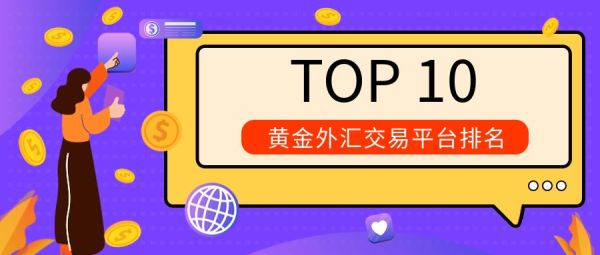 TOP 10
黄金外汇交易平台排名